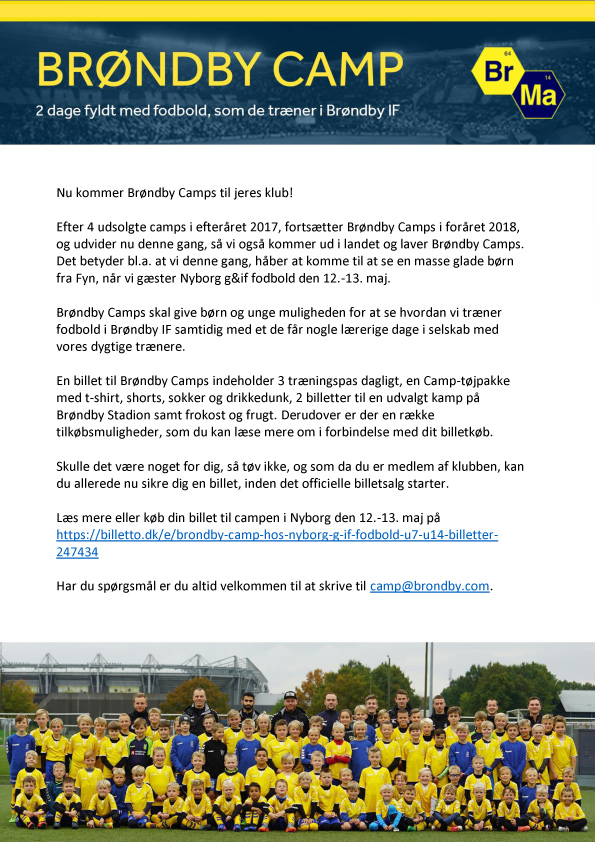 BRØNDBY CAMP

2 dage fyldt med fodbold, som de træner i Brøndby IF

64 Br 14 Ma

Nu kommer Brøndby Camps til jeres klub!

Efter 4 udsolgte camps i efteråret 2017, fortsætter Brøndby Camps i foråret 2018, og udvider nu denne gang, så vi også kommer ud i landet og laver Brøndby Camps. Det betyder bl.a. at vi denne gang, håber at komme til at se en masse glade børn fra Fyn, når vi gæster Nyborg g&if fodbold den 12.-13. maj.

Brøndby Camps skal give børn og unge muligheden for at se hvordan vi træner fodbold i Brøndby IF samtidig med et de får nogle lærerige dage i selskab med vores dygtige trænere.

En billet til Brøndby Camps indeholder 3 træningspas dagligt, en Camp-tøjpakke med t-shirt, shorts, sokker og drikkedunk, 2 billetter til en udvalgt kamp på Brøndby Stadion samt frokost og frugt. Derudover er der en række tilkøbsmuligheder, som du kan læse mere om i forbindelse med dit billetkøb.

Skulle det være noget for dig, så tøv ikke, og som da du er medlem af klubben, kan du allerede nu sikre dig en billet, inden det officielle billetsalg starter.

Læs mere eller køb din billet til campen i Nyborg den 12.-13. maj på https://billetto.dk/e/brondby-camp-hos-nyborg-g-if-fodbold-u7-u14-billetter-247434

Har du spørgsmål er du altid velkommen til at skrive til camp@brondby.com.